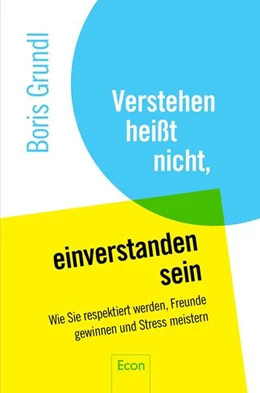 Boris Grundl

Verstehen heißt nicht,

einverstanden sein

Wie Sie respektiert werden, Freunde gewinnen und Stress meistern

Econ